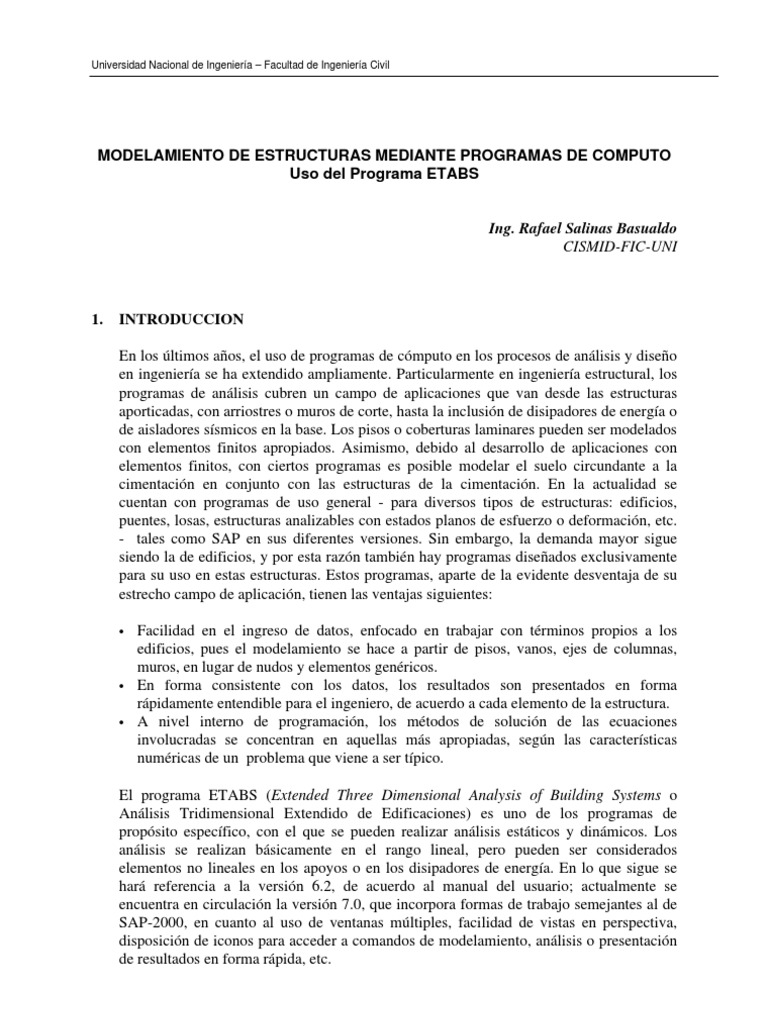 Universidad Nacional de Ingeniería – Facultad de Ingeniería Civil

MODELAMIENTO DE ESTRUCTURAS MEDIANTE PROGRAMAS DE COMPUTO
Uso del Programa ETABS

Ing. Rafael Salinas Basualdo
CISMID-FIC-UNI

1. INTRODUCCION

En los últimos años, el uso de programas de cómputo en los procesos de análisis y diseño en ingeniería se ha extendido ampliamente. Particularmente en ingeniería estructural, los programas de análisis cubren un campo de aplicaciones que van desde las estructuras aporticadas, con arriostres o muros de corte, hasta la inclusión de disipadores de energía o de aisladores sísmicos en la base. Los pisos o coberturas laminares pueden ser modelados con elementos finitos apropiados. Asimismo, debido al desarrollo de aplicaciones con elementos finitos, con ciertos programas es posible modelar el suelo circundante a la cimentación en conjunto con las estructuras de la cimentación. En la actualidad se cuentan con programas de uso general - para diversos tipos de estructuras: edificios, puentes, losas, estructuras analizables con estados planos de esfuerzo o deformación, etc. - tales como SAP en sus diferentes versiones. Sin embargo, la demanda mayor sigue siendo la de edificios, y por esta razón también hay programas diseñados exclusivamente para su uso en estas estructuras. Estos programas, aparte de la evidente desventaja de su estrecho campo de aplicación, tienen las ventajas siguientes:

• Facilidad en el ingreso de datos, enfocado en trabajar con términos propios a los edificios, pues el modelamiento se hace a partir de pisos, vanos, ejes de columnas, muros, en lugar de nudos y elementos genéricos.
• En forma consistente con los datos, los resultados son presentados en forma rápidamente entendible para el ingeniero, de acuerdo a cada elemento de la estructura.
• A nivel interno de programación, los métodos de solución de las ecuaciones involucradas se concentran en aquellas más apropiadas, según las características numéricas de un problema que viene a ser típico.

El programa ETABS (Extended Three Dimensional Analysis of Building Systems o Análisis Tridimensional Extendido de Edificaciones) es uno de los programas de propósito específico, con el que se pueden realizar análisis estáticos y dinámicos. Los análisis se realizan básicamente en el rango lineal, pero pueden ser considerados elementos no lineales en los apoyos o en los disipadores de energía. En lo que sigue se hará referencia a la versión 6.2, de acuerdo al manual del usuario; actualmente se encuentra en circulación la versión 7.0, que incorpora formas de trabajo semejantes al de SAP-2000, en cuanto al uso de ventanas múltiples, facilidad de vistas en perspectiva, disposición de iconos para acceder a comandos de modelamiento, análisis o presentación de resultados en forma rápida, etc.